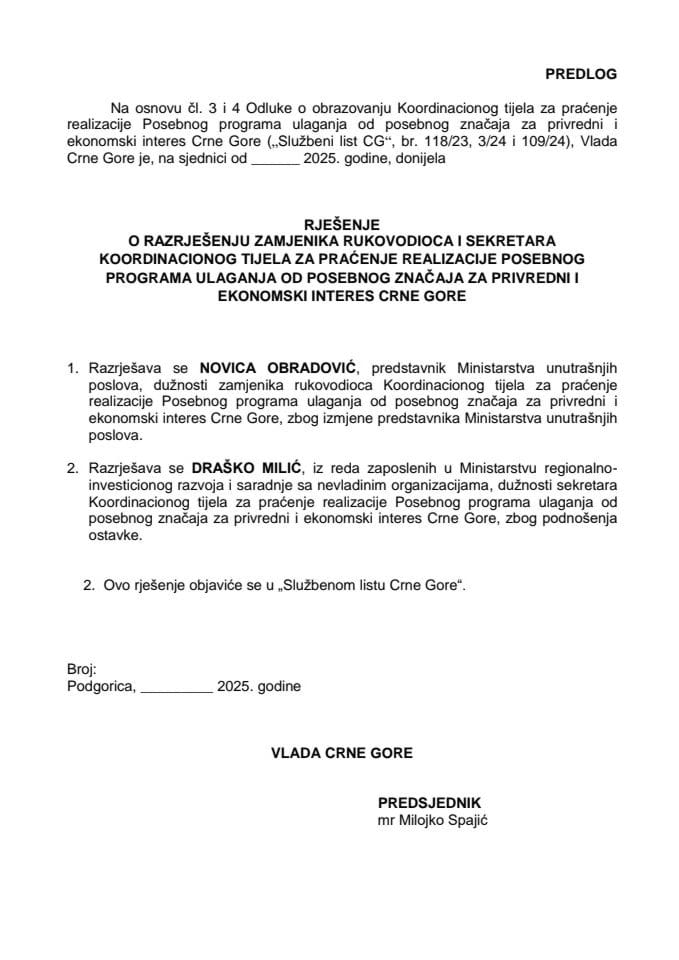 PREDLOG

Na osnovu čl. 3 i 4 Odluke o obrazovanju Koordinacionog tijela za praćenje realizacije Posebnog programa ulaganja od posebnog značaja za privredni i ekonomski interes Crne Gore („Službeni list CG“, br. 118/23, 3/24 i 109/24), Vlada Crne Gore je, na sjednici od ______ 2025. godine, donijela

RJEŠENJE
O RAZRJEŠENJU ZAMJENIKA RUKOVODIOCA I SEKRETARA KOORDINACIONOG TIJELA ZA PRAĆENJE REALIZACIJE POSEBNOG PROGRAMA ULAGANJA OD POSEBNOG ZNAČAJA ZA PRIVREDNI I EKONOMSKI INTERES CRNE GORE

1. Razrješava se NOVICA OBRADOVIĆ, predstavnik Ministarstva unutrašnjih poslova, dužnosti zamjenika rukovodioca Koordinacionog tijela za praćenje realizacije Posebnog programa ulaganja od posebnog značaja za privredni i ekonomski interes Crne Gore, zbog izmjene predstavnika Ministarstva unutrašnjih poslova.

2. Razrješava se DRAŠKO MILIĆ, iz reda zaposlenih u Ministarstvu regionalno-investicionog razvoja i saradnje sa nevladinim organizacijama, dužnosti sekretara Koordinacionog tijela za praćenje realizacije Posebnog programa ulaganja od posebnog značaja za privredni i ekonomski interes Crne Gore, zbog podnošenja ostavke.

2. Ovo rješenje objaviće se u „Službenom listu Crne Gore“.

Broj:
Podgorica, _________ 2025. godine

VLADA CRNE GORE

PREDSJEDNIK
mr Milojko Spajić